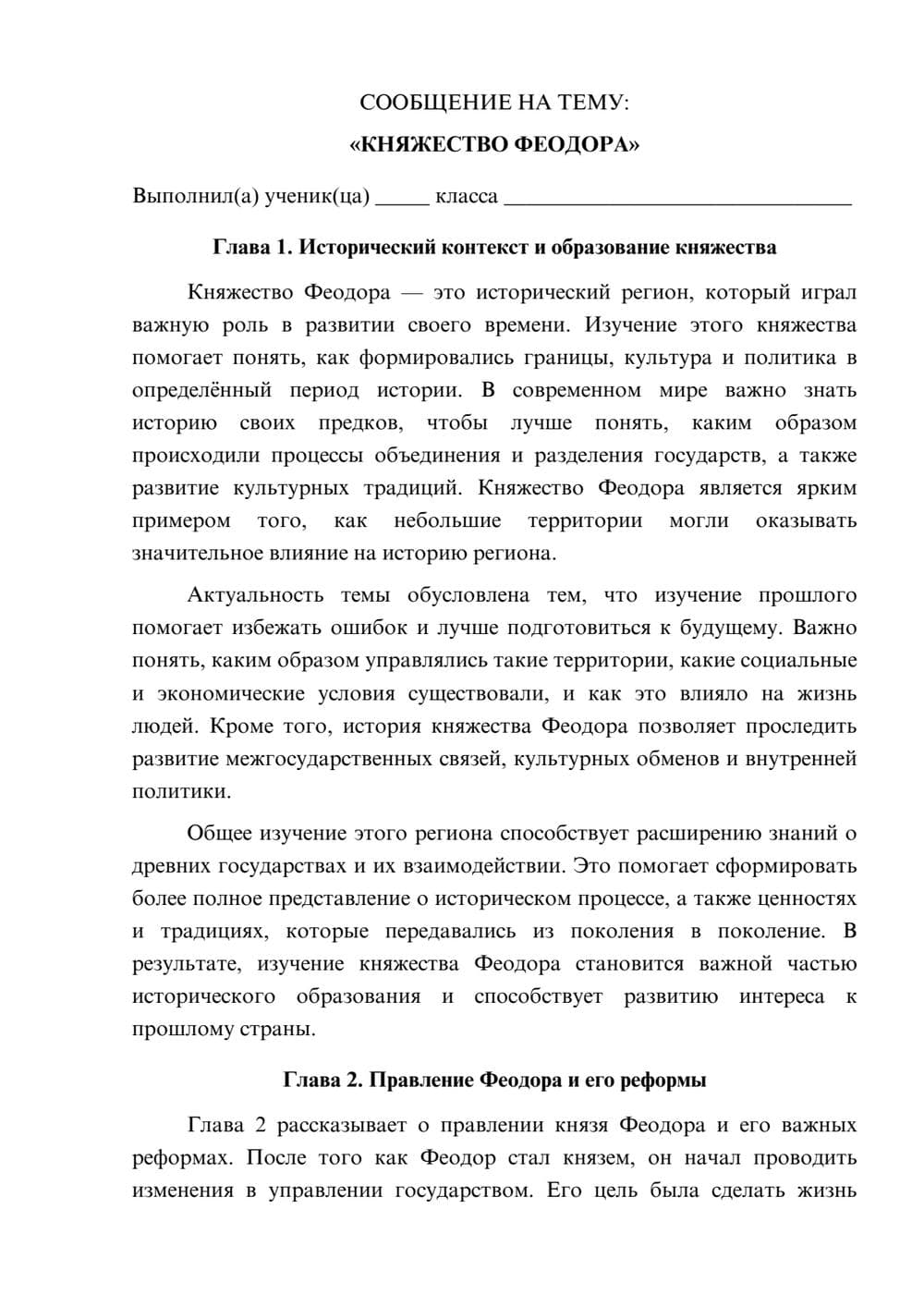 СООБЩЕНИЕ НА ТЕМУ:

«КНЯЖЕСТВО ФЕОДОРА»

Выполнил(а) ученик(ца) ____ класса ____

Глава 1. Исторический контекст и образование княжества

Княжество Феодора — это исторический регион, который играл важную роль в развитии своего времени. Изучение этого княжества помогает понять, как формировались границы, культура и политика в определённый период истории. В современном мире важно знать историю своих предков, чтобы лучше понять, каким образом происходили процессы объединения и разделения государств, а также развитие культурных традиций. Княжество Феодора является ярким примером того, как небольшие территории могли оказывать значительное влияние на историю региона.

Актуальность темы обусловлена тем, что изучение прошлого помогает избежать ошибок и лучше подготовиться к будущему. Важно понять, каким образом управлялись такие территории, какие социальные и экономические условия существовали, и как это влияло на жизнь людей. Кроме того, история княжества Феодора позволяет проследить развитие межгосударственных связей, культурных обменов и внутренней политики.

Общее изучение этого региона способствует расширению знаний о древних государствах и их взаимодействии. Это помогает сформировать более полное представление о историческом процессе, а также ценностях и традициях, которые передавались из поколения в поколение. В результате, изучение княжества Феодора становится важной частью исторического образования и способствует развитию интереса к прошлому страны.

Глава 2. Правление Феодора и его реформы

Глава 2 рассказывает о правлении князя Феодора и его важных реформах. После того как Феодор стал князем, он начал проводить изменения в управлении государством. Его цель была сделать жизнь